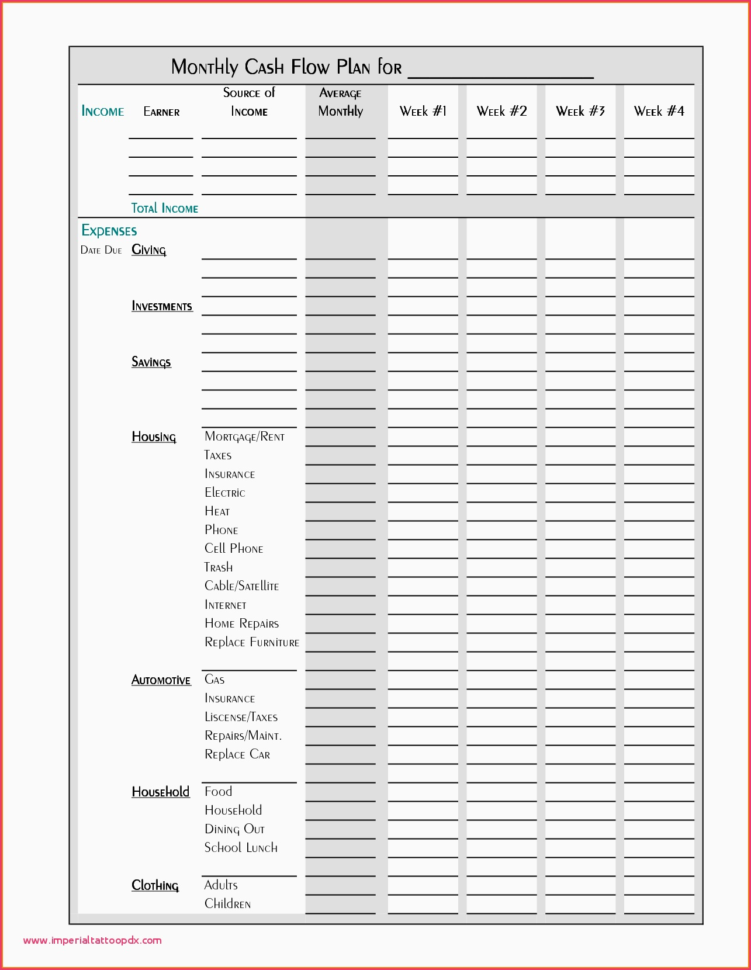 Monthly Cash Flow Plan for ___________________

| Income | Earner | Source of Income | Average Monthly | Week #1 | Week #2 | Week #3 | Week #4 |
|---|---|---|---|---|---|---|---|
| | | | | | | | |
| | | | | | | | |
| | | | | | | | |
| | | | | | | | |
| | Total Income | | | | | | |

Expenses

Date Due Giving

Investments

Savings

Housing
Mortgage/Rent
Taxes
Insurance
Electric
Heat
Phone
Cell Phone
Trash
Cable/Satellite
Internet
Home Repairs
Replace Furniture

Automotive
Gas
Insurance
Liscense/Taxes
Repairs/Maint.
Replace Car

Household
Food
Household
Dining Out
School Lunch

Clothing
Adults
Children

www.imperialtattoopdx.com